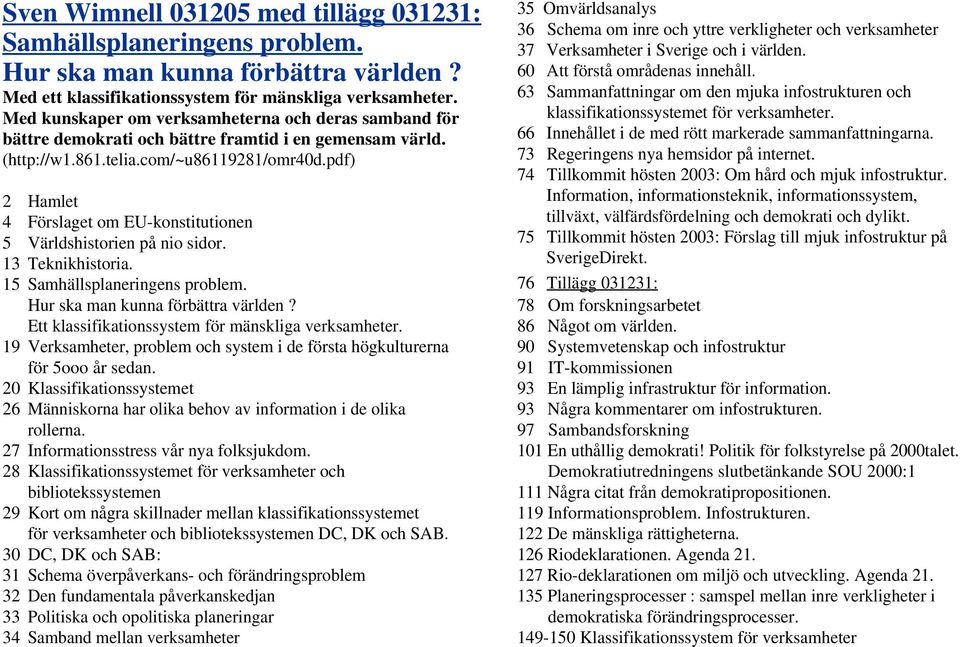 Sven Wimnell 031205 med tillägg 031231:
Samhällsplaneringens problem.
Hur ska man kunna förbättra världen ?
Med ett klassifikationssystem för mänskliga verksamheter.
Med kunskaper om verksamheterna och deras samband för bättre demokrati och bättre framtid i en gemensam värld.
(http://w1.861.telia.com/~u86119281/omr40d.pdf)

2 Hamlet
4 Förslaget om EU-konstitutionen
5 Världshistorien på nio sidor.
13 Teknikhistoria.
15 Samhällsplaneringens problem.
Hur ska man kunna förbättra världen ?
Ett klassifikationssystem för mänskliga verksamheter.
19 Verksamheter, problem och system i de första högkulturerna för 5ooo år sedan.
20 Klassifikationssystemet
26 Människorna har olika behov av information i de olika rollerna.
27 Informationsstress vår nya folksjukdom.
28 Klassifikationssystemet för verksamheter och bibliotekssystemen
29 Kort om några skillnader mellan klassifikationssystemet för verksamheter och bibliotekssystemen DC, DK och SAB.
30 DC, DK och SAB:
31 Schema överpåverkans- och förändringsproblem
32 Den fundamentala påverkanskedjan
33 Politiska och opolitiska planeringar
34 Samband mellan verksamheter

35 Omvärldsanalys
36 Schema om inre och yttre verkligheter och verksamheter
37 Verksamheter i Sverige och i världen.
60 Att förstå områdenas innehåll.
63 Sammanfattningar om den mjuka infostrukturen och klassifikationssystemet för verksamheter.
66 Innehållet i de med rött markerade sammanfattningarna.
73 Regeringens nya hemsidor på internet.
74 Tillkommit hösten 2003: Om hård och mjuk infostruktur. Information, informationsteknik, informationssystem, tillväxt, välfärdsfördelning och demokrati och dylikt.
75 Tillkommit hösten 2003: Förslag till mjuk infostruktur på SverigeDirekt.
76 Tillägg 031231:
78 Om forskningsarbetet
86 Något om världen.
90 Systemvetenskap och infostruktur
91 IT-kommissionen
93 En lämplig infrastruktur för information.
93 Några kommentarer om infostrukturen.
97 Sambandsforskning
101 En uthållig demokrati! Politik för folkstyrelse på 2000talet. Demokratiutredningens slutbetänkande SOU 2000:1
111 Några citat från demokratipropositionen.
119 Informationsproblem. Infostrukturen.
122 De mänskliga rättigheterna.
126 Riodeklarationen. Agenda 21.
127 Rio-deklarationen om miljö och utveckling. Agenda 21.
135 Planeringsprocesser : samspel mellan inre verkligheter i demokratiska förändringsprocesser.
149-150 Klassifikationssystem för verksamheter